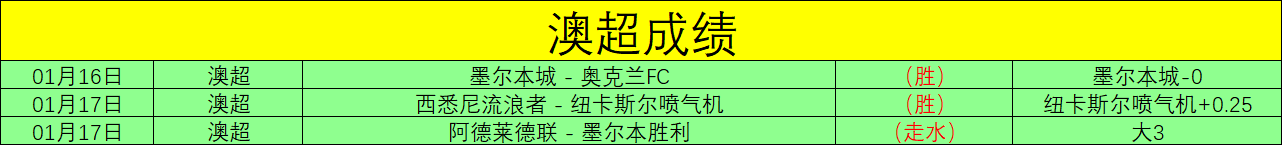 澳超成绩

| 01月16日 | 澳超 | 墨尔本城 - 奥克兰FC | （胜） | 墨尔本城-0 |
|---|---|---|---|---|
| 01月17日 | 澳超 | 西悉尼流浪者 - 纽卡斯尔喷气机 | （胜） | 纽卡斯尔喷气机+0.25 |
| 01月17日 | 澳超 | 阿德莱德联 - 墨尔本胜利 | （走水） | 大3 |